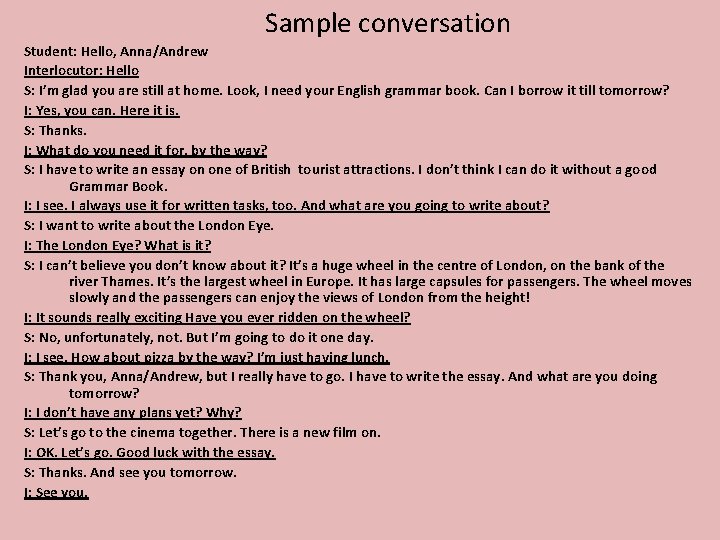 Sample conversation

Student: Hello, Anna/Andrew

Interlocutor: Hello

S: I'm glad you are still at home. Look, I need your English grammar book. Can I borrow it till tomorrow?

I: Yes, you can. Here it is.

S: Thanks.

I: What do you need it for, by the way?

S: I have to write an essay on one of British tourist attractions. I don't think I can do it without a good Grammar Book.

I: I see. I always use it for written tasks, too. And what are you going to write about?

S: I want to write about the London Eye.

I: The London Eye? What is it?

S: I can't believe you don't know about it? It's a huge wheel in the centre of London, on the bank of the river Thames. It's the largest wheel in Europe. It has large capsules for passengers. The wheel moves slowly and the passengers can enjoy the views of London from the height!

I: It sounds really exciting Have you ever ridden on the wheel?

S: No, unfortunately, not. But I'm going to do it one day.

I: I see. How about pizza by the way? I'm just having lunch.

S: Thank you, Anna/Andrew, but I really have to go. I have to write the essay. And what are you doing tomorrow?

I: I don't have any plans yet? Why?

S: Let's go to the cinema together. There is a new film on.

I: OK. Let's go. Good luck with the essay.

S: Thanks. And see you tomorrow.

I: See you.